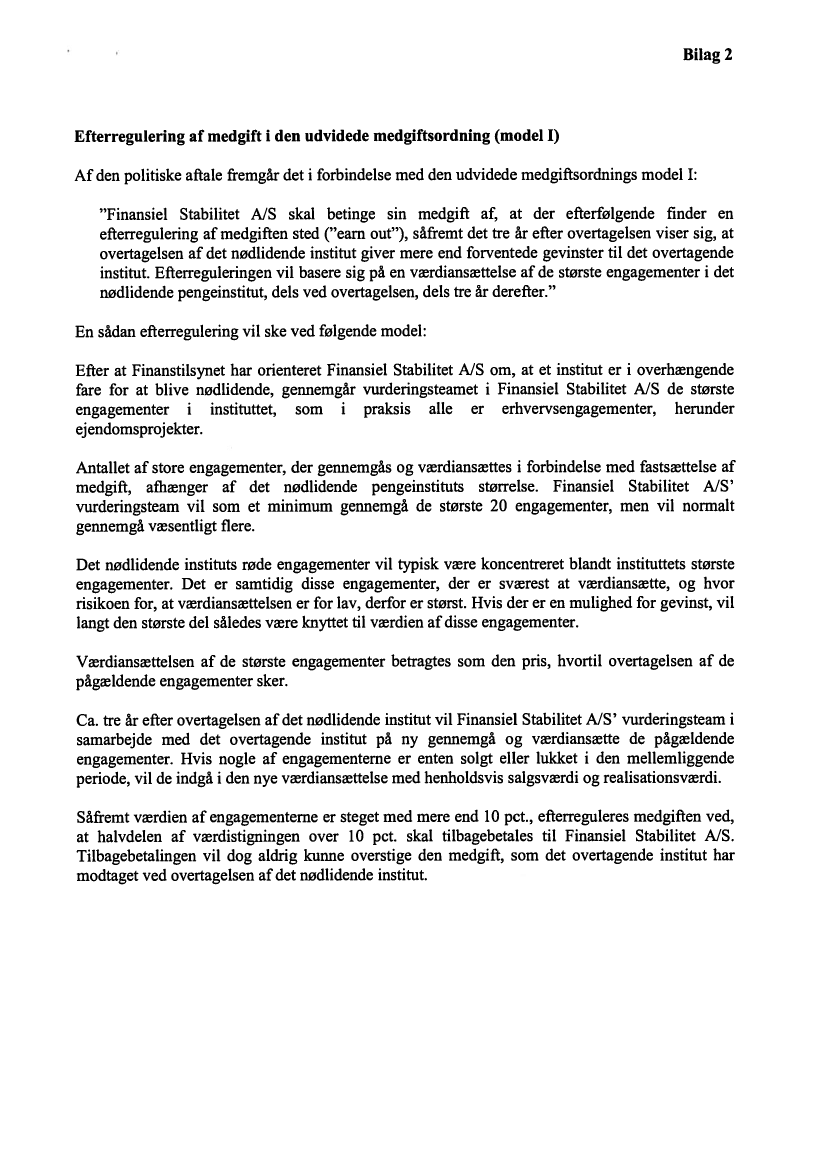 Bilag 2

Efterregulering af medgift i den udvidede medgiftsordning (model I)

Af den politiske aftale fremgår det i forbindelse med den udvidede medgiftsordnings model I:

"Finansiel Stabilitet A/S skal betinge sin medgift af, at der efterfølgende finder en efterregulering af medgiften sted ("earn out"), såfremt det tre år efter overtagelsen viser sig, at overtagelsen af det nødlidende institut giver mere end forventede gevinster til det overtagende institut. Efterreguleringen vil basere sig på en værdiansættelse af de største engagementer i det nødlidende pengeinstitut, dels ved overtagelsen, dels tre år derefter."

En sådan efterregulering vil ske ved følgende model:

Efter at Finanstilsynet har orienteret Finansiel Stabilitet A/S om, at et institut er i overhængende fare for at blive nødlidende, gennemgår vurderingsteamet i Finansiel Stabilitet A/S de største engagementer i instituttet, som i praksis alle er erhvervsengagementer, herunder ejendomsprojekter.

Antallet af store engagementer, der gennemgås og værdiansættes i forbindelse med fastsættelse af medgift, afhænger af det nødlidende pengeinstituts størrelse. Finansiel Stabilitet A/S' vurderingsteam vil som et minimum gennemgå de største 20 engagementer, men vil normalt gennemgå væsentligt flere.

Det nødlidende instituts røde engagementer vil typisk være koncentreret blandt instituttets største engagementer. Det er samtidig disse engagementer, der er sværest at værdiansætte, og hvor risikoen for, at værdiansættelsen er for lav, derfor er størst. Hvis der er en mulighed for gevinst, vil langt den største del således være knyttet til værdien af disse engagementer.

Værdiansættelsen af de største engagementer betragtes som den pris, hvortil overtagelsen af de pågældende engagementer sker.

Ca. tre år efter overtagelsen af det nødlidende institut vil Finansiel Stabilitet A/S' vurderingsteam i samarbejde med det overtagende institut på ny gennemgå og værdiansætte de pågældende engagementer. Hvis nogle af engagementerne er enten solgt eller lukket i den mellemliggende periode, vil de indgå i den nye værdiansættelse med henholdsvis salgsværdi og realisationsværdi.

Såfremt værdien af engagementerne er steget med mere end 10 pct., efterreguleres medgiften ved, at halvdelen af værdistigningen over 10 pct. skal tilbagebetales til Finansiel Stabilitet A/S. Tilbagebetalingen vil dog aldrig kunne overstige den medgift, som det overtagende institut har modtaget ved overtagelsen af det nødlidende institut.